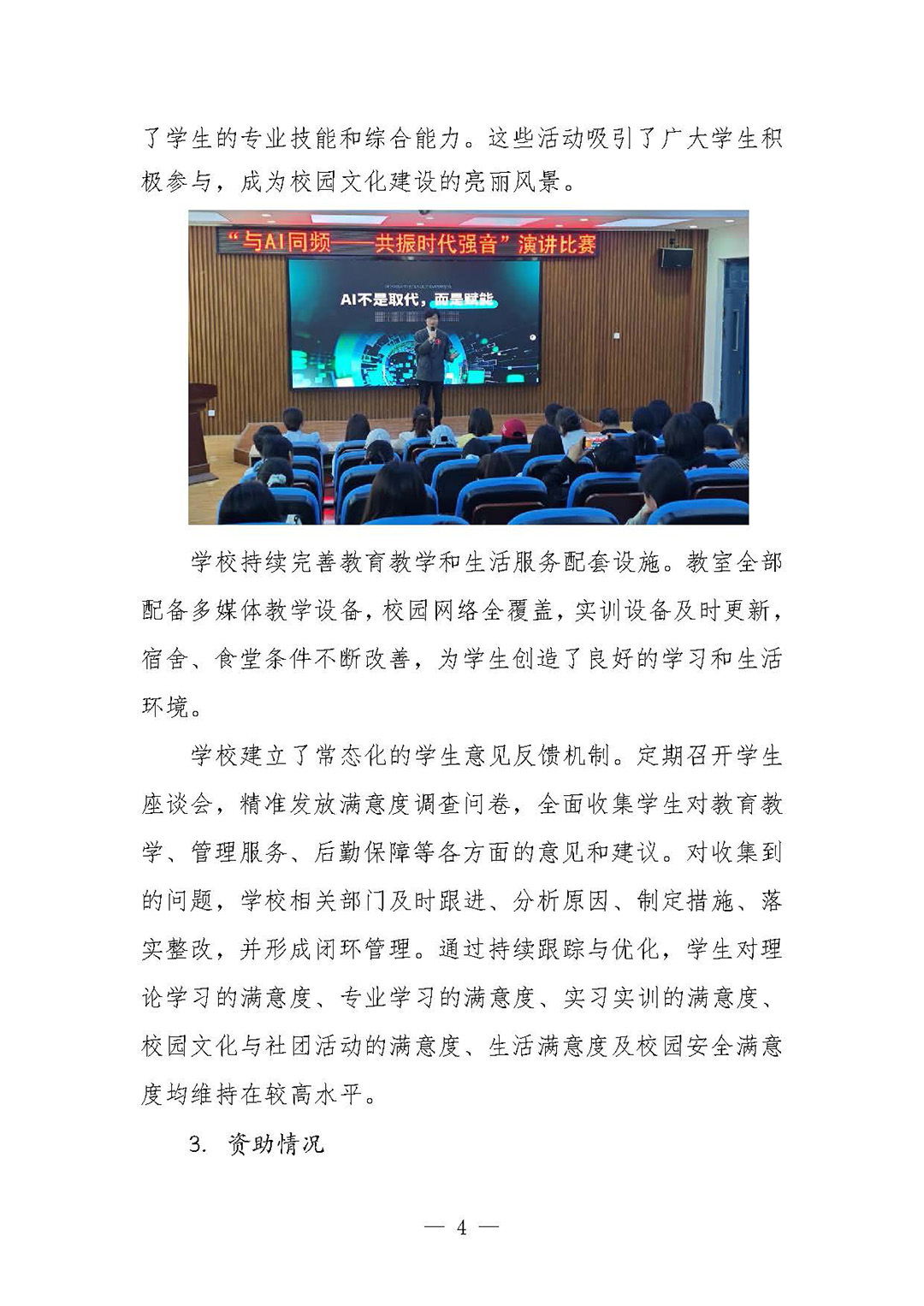 了学生的专业技能和综合能力。这些活动吸引了广大学生积极参与，成为校园文化建设的亮丽风景。

“与AI同频——共振时代强音”演讲比赛

AI不是取代，而是赋能

学校持续完善教育教学和生活服务配套设施。教室全部配备多媒体教学设备，校园网络全覆盖，实训设备及时更新，宿舍、食堂条件不断改善，为学生创造了良好的学习和生活环境。

学校建立了常态化的学生意见反馈机制。定期召开学生座谈会，精准发放满意度调查问卷，全面收集学生对教育教学、管理服务、后勤保障等各方面的意见和建议。对收集到的问题，学校相关部门及时跟进、分析原因、制定措施、落实整改，并形成闭环管理。通过持续跟踪与优化，学生对理论学习的满意度、专业学习的满意度、实习实训的满意度、校园文化与社团活动的满意度、生活满意度及校园安全满意度均维持在较高水平。

3. 资助情况

— 4 —